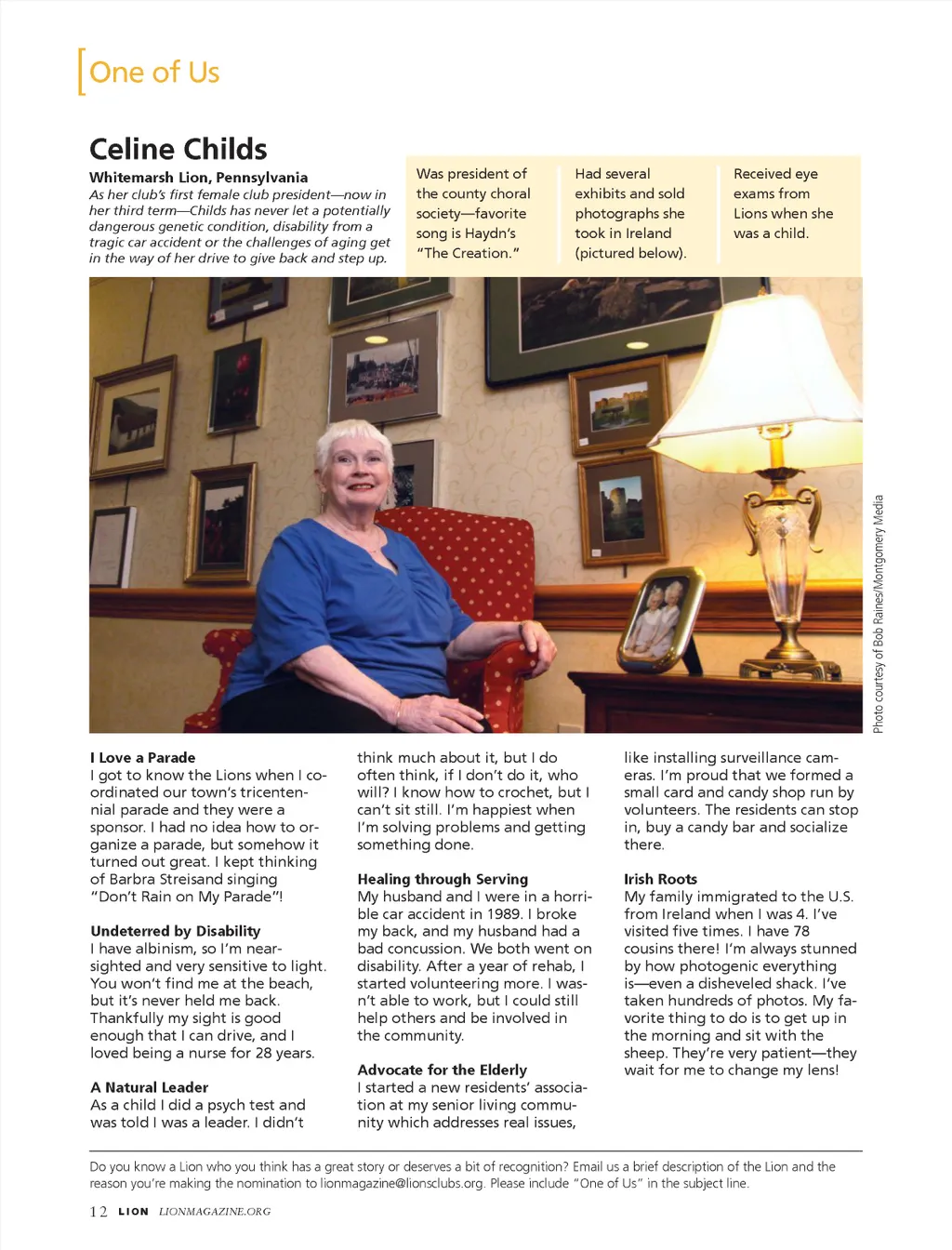 One of Us

Celine Childs

Whitemarsh Lion, Pennsylvania

As her club's first female club president—now in her third term—Childs has never let a potentially dangerous genetic condition, disability from a tragic car accident or the challenges of aging get in the way of her drive to give back and step up.

Was president of the county choral society—favorite song is Haydn's "The Creation."

Had several exhibits and sold photographs she took in Ireland (pictured below).

Received eye exams from Lions when she was a child.

Photo courtesy of Bob Raines/Montgomery Media

I Love a Parade
I got to know the Lions when I coordinated our town's tricentennial parade and they were a sponsor. I had no idea how to organize a parade, but somehow it turned out great. I kept thinking of Barbra Streisand singing "Don't Rain on My Parade"!

Undeterred by Disability
I have albinism, so I'm nearsighted and very sensitive to light. You won't find me at the beach, but it's never held me back. Thankfully my sight is good enough that I can drive, and I loved being a nurse for 28 years.

A Natural Leader
As a child I did a psych test and was told I was a leader. I didn't think much about it, but I do often think, if I don't do it, who will? I know how to crochet, but I can't sit still. I'm happiest when I'm solving problems and getting something done.

Healing through Serving
My husband and I were in a horrible car accident in 1989. I broke my back, and my husband had a bad concussion. We both went on disability. After a year of rehab, I started volunteering more. I wasn't able to work, but I could still help others and be involved in the community.

Advocate for the Elderly
I started a new residents' association at my senior living community which addresses real issues, like installing surveillance cameras. I'm proud that we formed a small card and candy shop run by volunteers. The residents can stop in, buy a candy bar and socialize there.

Irish Roots
My family immigrated to the U.S. from Ireland when I was 4. I've visited five times. I have 78 cousins there! I'm always stunned by how photogenic everything is—even a disheveled shack. I've taken hundreds of photos. My favorite thing to do is to get up in the morning and sit with the sheep. They're very patient—they wait for me to change my lens!

Do you know a Lion who you think has a great story or deserves a bit of recognition? Email us a brief description of the Lion and the reason you're making the nomination to lionmagazine@lionsclubs.org. Please include "One of Us" in the subject line.

12 LION LIONMAGAZINE.ORG